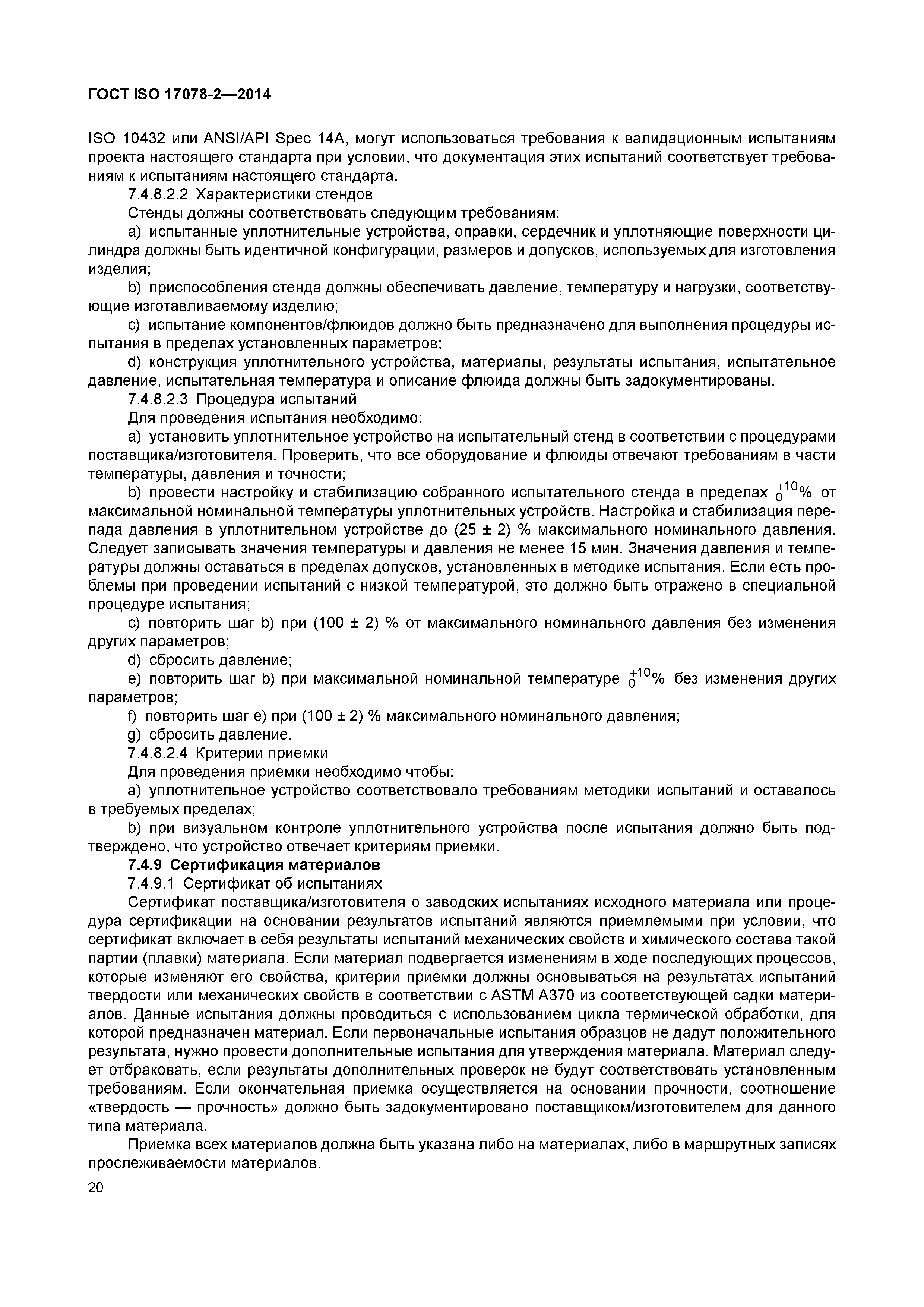 ГОСТ ISO 17078-2—2014

ISO 10432 или ANSI/API Spec 14A, могут использоваться требования к валидационным испытаниям проекта настоящего стандарта при условии, что документация этих испытаний соответствует требованиям к испытаниям настоящего стандарта.

7.4.8.2.2 Характеристики стендов

Стенды должны соответствовать следующим требованиям:

a) испытанные уплотнительные устройства, оправки, сердечник и уплотняющие поверхности цилиндра должны быть идентичной конфигурации, размеров и допусков, используемых для изготовления изделия;

b) приспособления стенда должны обеспечивать давление, температуру и нагрузки, соответствующие изготавливаемому изделию;

c) испытание компонентов/флюидов должно быть предназначено для выполнения процедуры испытания в пределах установленных параметров;

d) конструкция уплотнительного устройства, материалы, результаты испытания, испытательное давление, испытательная температура и описание флюида должны быть задокументированы.

7.4.8.2.3 Процедура испытаний

Для проведения испытания необходимо:

a) установить уплотнительное устройство на испытательный стенд в соответствии с процедурами поставщика/изготовителя. Проверить, что все оборудование и флюиды отвечают требованиям в части температуры, давления и точности;

b) провести настройку и стабилизацию собранного испытательного стенда в пределах $^{+10}_{0}$% от максимальной номинальной температуры уплотнительных устройств. Настройка и стабилизация перепада давления в уплотнительном устройстве до (25 ± 2) % максимального номинального давления. Следует записывать значения температуры и давления не менее 15 мин. Значения давления и температуры должны оставаться в пределах допусков, установленных в методике испытания. Если есть проблемы при проведении испытаний с низкой температурой, это должно быть отражено в специальной процедуре испытания;

c) повторить шаг b) при (100 ± 2) % от максимального номинального давления без изменения других параметров;

d) сбросить давление;

e) повторить шаг b) при максимальной номинальной температуре $^{+10}_{0}$% без изменения других параметров;

f) повторить шаг e) при (100 ± 2) % максимального номинального давления;

g) сбросить давление.

7.4.8.2.4 Критерии приемки

Для проведения приемки необходимо чтобы:

a) уплотнительное устройство соответствовало требованиям методики испытаний и оставалось в требуемых пределах;

b) при визуальном контроле уплотнительного устройства после испытания должно быть подтверждено, что устройство отвечает критериям приемки.

7.4.9 Сертификация материалов

7.4.9.1 Сертификат об испытаниях

Сертификат поставщика/изготовителя о заводских испытаниях исходного материала или процедура сертификации на основании результатов испытаний являются приемлемыми при условии, что сертификат включает в себя результаты испытаний механических свойств и химического состава такой партии (плавки) материала. Если материал подвергается изменениям в ходе последующих процессов, которые изменяют его свойства, критерии приемки должны основываться на результатах испытаний твердости или механических свойств в соответствии с ASTM A370 из соответствующей садки материалов. Данные испытания должны проводиться с использованием цикла термической обработки, для которой предназначен материал. Если первоначальные испытания образцов не дадут положительного результата, нужно провести дополнительные испытания для утверждения материала. Материал следует отбраковать, если результаты дополнительных проверок не будут соответствовать установленным требованиям. Если окончательная приемка осуществляется на основании прочности, соотношение «твердость — прочность» должно быть задокументировано поставщиком/изготовителем для данного типа материала.

Приемка всех материалов должна быть указана либо на материалах, либо в маршрутных записях прослеживаемости материалов.

20